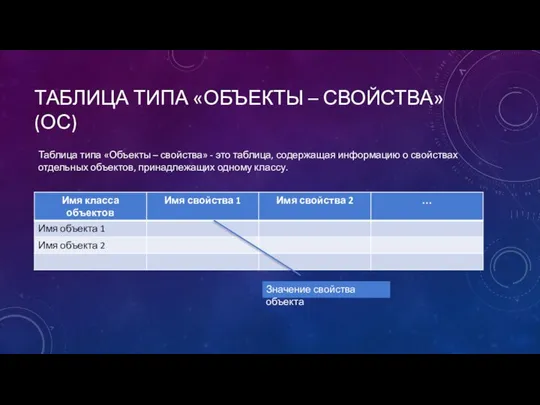 ТАБЛИЦА ТИПА «ОБЪЕКТЫ – СВОЙСТВА» (ОС)

Таблица типа «Объекты – свойства» - это таблица, содержащая информацию о свойствах отдельных объектов, принадлежащих одному классу.

| Имя класса объектов | Имя свойства 1 | Имя свойства 2 | … |
|---|---|---|---|
| Имя объекта 1 | | | |
| Имя объекта 2 | | | |
| | | | |

Значение свойства объекта